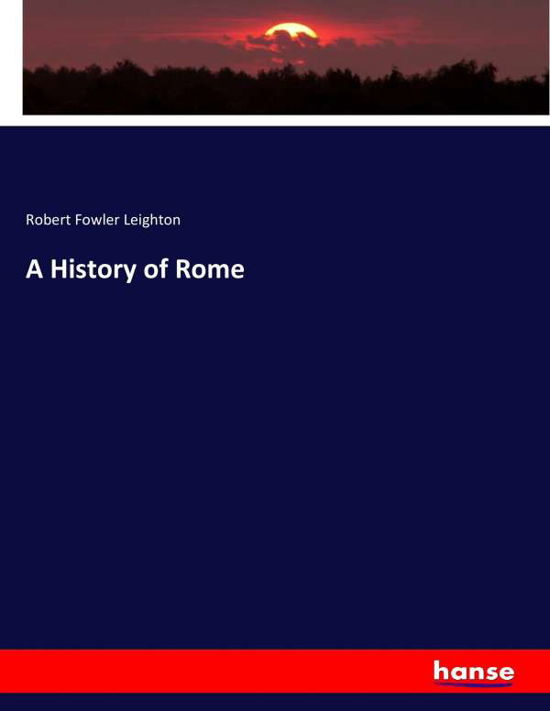 Robert Fowler Leighton

A History of Rome

hanse